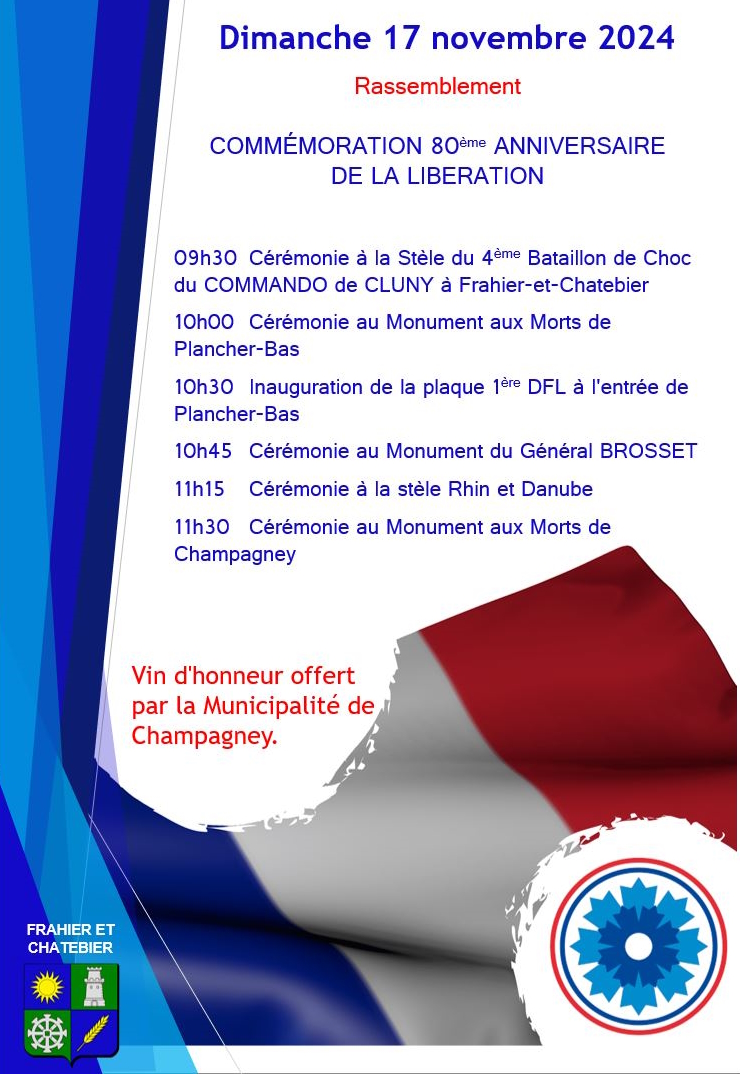 Dimanche 17 novembre 2024

Rassemblement

COMMÉMORATION 80ème ANNIVERSAIRE
DE LA LIBERATION

09h30 Cérémonie à la Stèle du 4ème Bataillon de Choc du COMMANDO de CLUNY à Frahier-et-Chatebier

10h00 Cérémonie au Monument aux Morts de Plancher-Bas

10h30 Inauguration de la plaque 1ère DFL à l'entrée de Plancher-Bas

10h45 Cérémonie au Monument du Général BROSSET

11h15 Cérémonie à la stèle Rhin et Danube

11h30 Cérémonie au Monument aux Morts de Champagney

Vin d'honneur offert par la Municipalité de Champagney.

FRAHIER ET
CHATEBIER